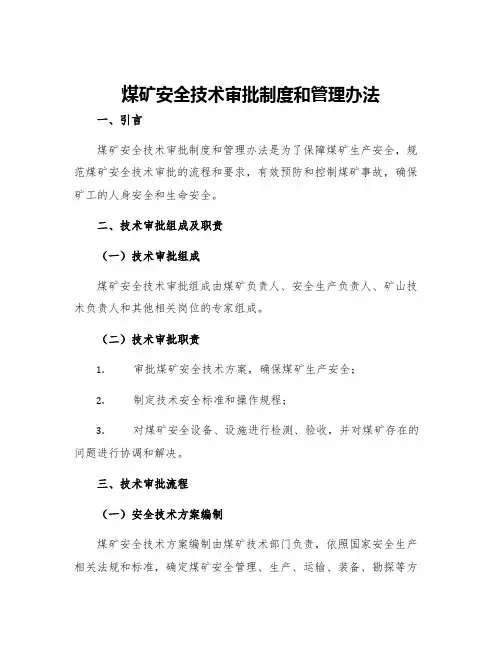 煤矿安全技术审批制度和管理办法

一、引言

煤矿安全技术审批制度和管理办法是为了保障煤矿生产安全，规范煤矿安全技术审批的流程和要求，有效预防和控制煤矿事故，确保矿工的人身安全和生命安全。

二、技术审批组成及职责

（一）技术审批组成

煤矿安全技术审批组成由煤矿负责人、安全生产负责人、矿山技术负责人和其他相关岗位的专家组成。

（二）技术审批职责

1. 审批煤矿安全技术方案，确保煤矿生产安全；

2. 制定技术安全标准和操作规程；

3. 对煤矿安全设备、设施进行检测、验收，并对煤矿存在的问题进行协调和解决。

三、技术审批流程

（一）安全技术方案编制

煤矿安全技术方案编制由煤矿技术部门负责，依照国家安全生产相关法规和标准，确定煤矿安全管理、生产、运输、装备、勘探等方